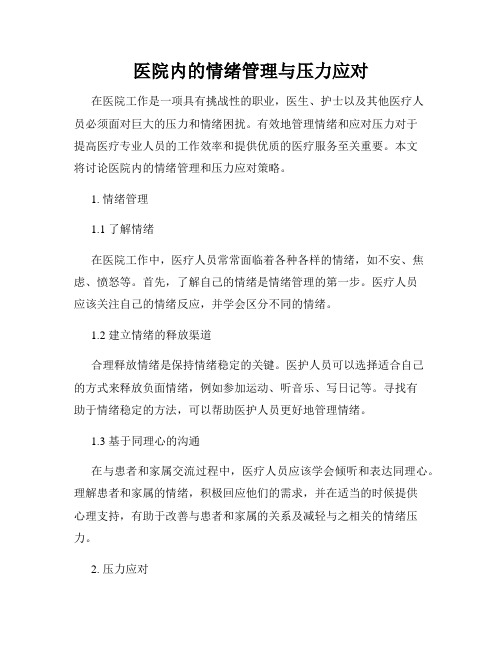 医院内的情绪管理与压力应对

在医院工作是一项具有挑战性的职业，医生、护士以及其他医疗人员必须面对巨大的压力和情绪困扰。有效地管理情绪和应对压力对于提高医疗专业人员的工作效率和提供优质的医疗服务至关重要。本文将讨论医院内的情绪管理和压力应对策略。

1. 情绪管理

1.1 了解情绪

在医院工作中，医疗人员常常面临着各种各样的情绪，如不安、焦虑、愤怒等。首先，了解自己的情绪是情绪管理的第一步。医疗人员应该关注自己的情绪反应，并学会区分不同的情绪。

1.2 建立情绪的释放渠道

合理释放情绪是保持情绪稳定的关键。医护人员可以选择适合自己的方式来释放负面情绪，例如参加运动、听音乐、写日记等。寻找有助于情绪稳定的方法，可以帮助医护人员更好地管理情绪。

1.3 基于同理心的沟通

在与患者和家属交流过程中，医疗人员应该学会倾听和表达同理心。理解患者和家属的情绪，积极回应他们的需求，并在适当的时候提供心理支持，有助于改善与患者和家属的关系及减轻与之相关的情绪压力。

2. 压力应对